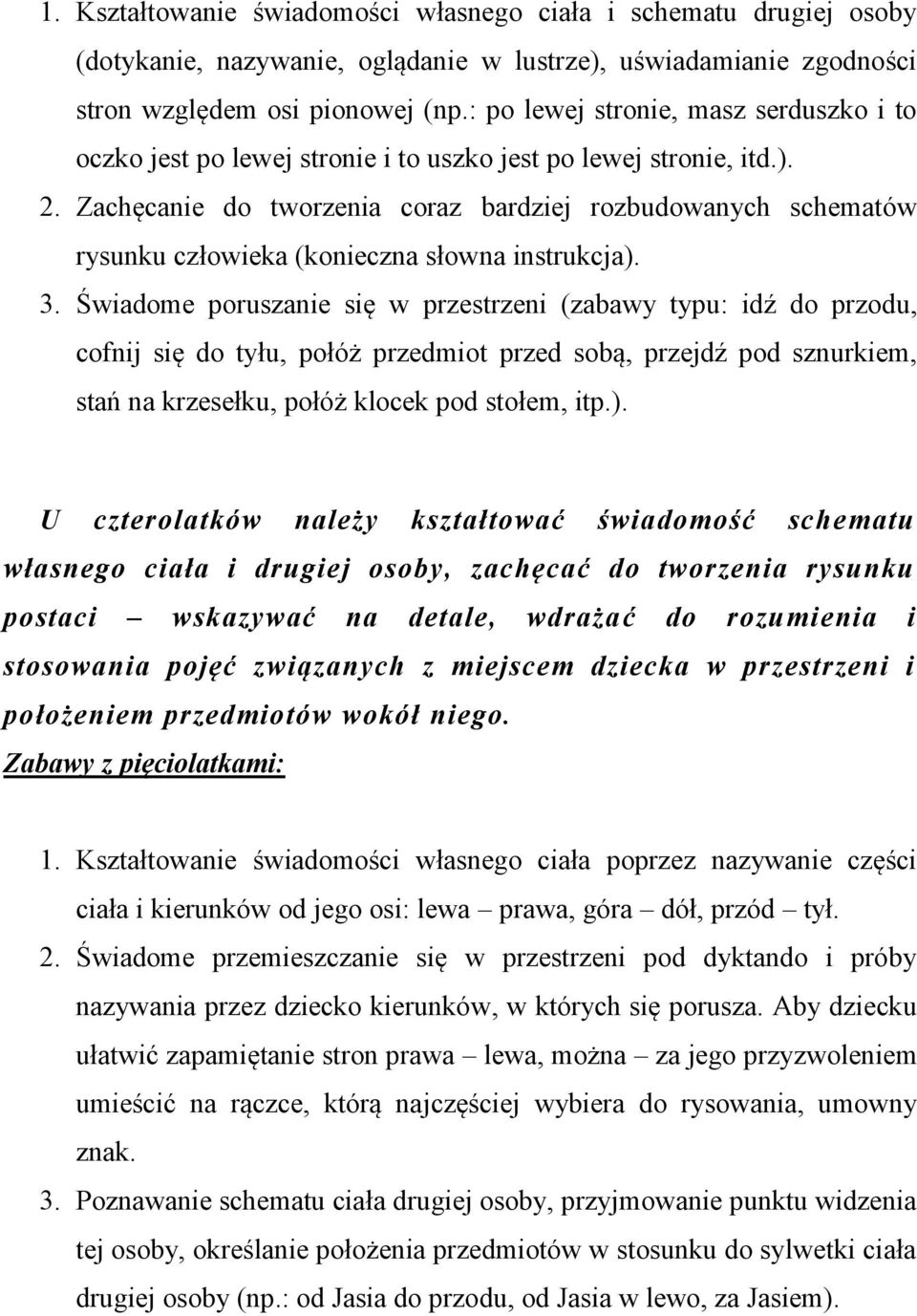 1. Kształtowanie świadomości własnego ciała i schematu drugiej osoby (dotykanie, nazywanie, oglądanie w lustrze), uświadamianie zgodności stron względem osi pionowej (np.: po lewej stronie, masz serduszko i to oczko jest po lewej stronie i to uszko jest po lewej stronie, itd.).

2. Zachęcanie do tworzenia coraz bardziej rozbudowanych schematów rysunku człowieka (konieczna słowna instrukcja).

3. Świadome poruszanie się w przestrzeni (zabawy typu: idź do przodu, cofnij się do tyłu, połóż przedmiot przed sobą, przejdź pod sznurkiem, stań na krzesełku, połóż klocek pod stołem, itp.).

U czterolatków należy kształtować świadomość schematu własnego ciała i drugiej osoby, zachęcać do tworzenia rysunku postaci – wskazywać na detale, wdrażać do rozumienia i stosowania pojęć związanych z miejscem dziecka w przestrzeni i położeniem przedmiotów wokół niego.

Zabawy z pięciolatkami:

1. Kształtowanie świadomości własnego ciała poprzez nazywanie części ciała i kierunków od jego osi: lewa – prawa, góra – dół, przód – tył.

2. Świadome przemieszczanie się w przestrzeni pod dyktando i próby nazywania przez dziecko kierunków, w których się porusza. Aby dziecku ułatwić zapamiętanie stron prawa – lewa, można – za jego przyzwoleniem umieścić na rączce, którą najczęściej wybiera do rysowania, umowny znak.

3. Poznawanie schematu ciała drugiej osoby, przyjmowanie punktu widzenia tej osoby, określanie położenia przedmiotów w stosunku do sylwetki ciała drugiej osoby (np.: od Jasia do przodu, od Jasia w lewo, za Jasiem).